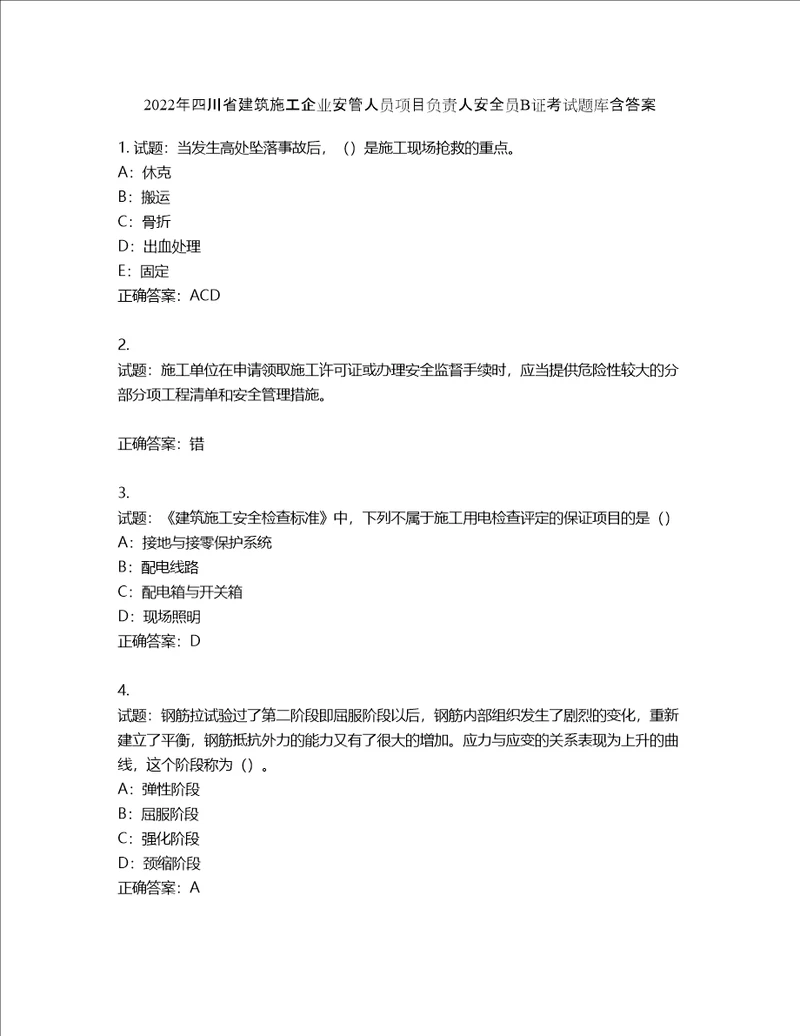 2022年四川省建筑施工企业安管人员项目负责人安全员B证考试题库含答案

1. 试题：当发生高处坠落事故后，（）是施工现场抢救的重点。
A：休克
B：搬运
C：骨折
D：出血处理
E：固定
正确答案：ACD

2.
试题：施工单位在申请领取施工许可证或办理安全监督手续时，应当提供危险性较大的分部分项工程清单和安全管理措施。

正确答案：错

3.
试题：《建筑施工安全检查标准》中，下列不属于施工用电检查评定的保证项目的是（）
A：接地与接零保护系统
B：配电线路
C：配电箱与开关箱
D：现场照明
正确答案：D

4.
试题：钢筋拉试验过了第二阶段即屈服阶段以后，钢筋内部组织发生了剧烈的变化，重新建立了平衡，钢筋抵抗外力的能力又有了很大的增加。应力与应变的关系表现为上升的曲线，这个阶段称为（）。
A：弹性阶段
B：屈服阶段
C：强化阶段
D：颈缩阶段
正确答案：A